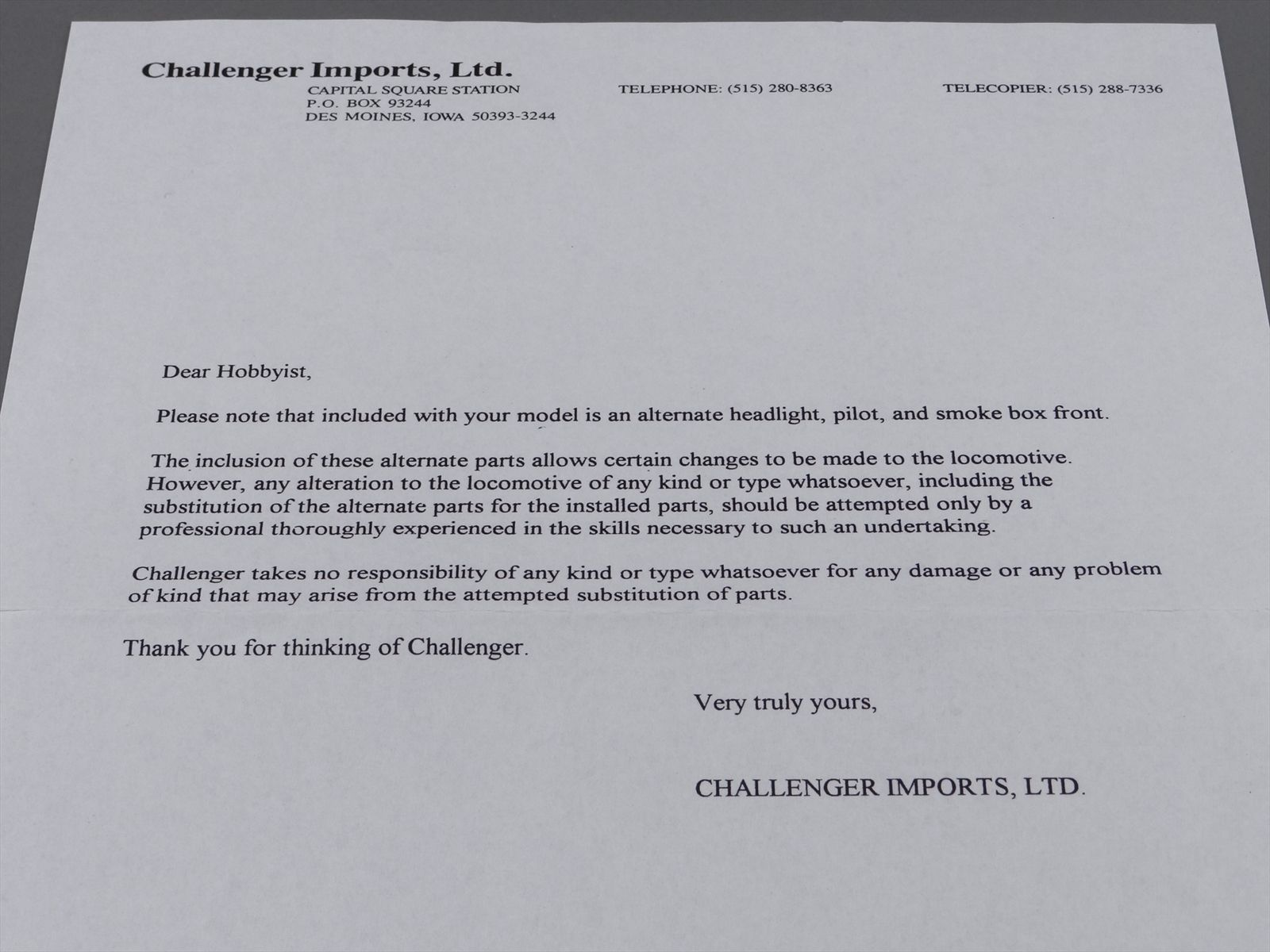 Challenger Imports, Ltd.
CAPITAL SQUARE STATION
P.O. BOX 93244
DES MOINES, IOWA 50393-3244

TELEPHONE: (515) 280-8363

TELECOPIER: (515) 288-7336

Dear Hobbyist,

Please note that included with your model is an alternate headlight, pilot, and smoke box front.

The inclusion of these alternate parts allows certain changes to be made to the locomotive. However, any alteration to the locomotive of any kind or type whatsoever, including the substitution of the alternate parts for the installed parts, should be attempted only by a professional thoroughly experienced in the skills necessary to such an undertaking.

Challenger takes no responsibility of any kind or type whatsoever for any damage or any problem of kind that may arise from the attempted substitution of parts.

Thank you for thinking of Challenger.

Very truly yours,

CHALLENGER IMPORTS, LTD.